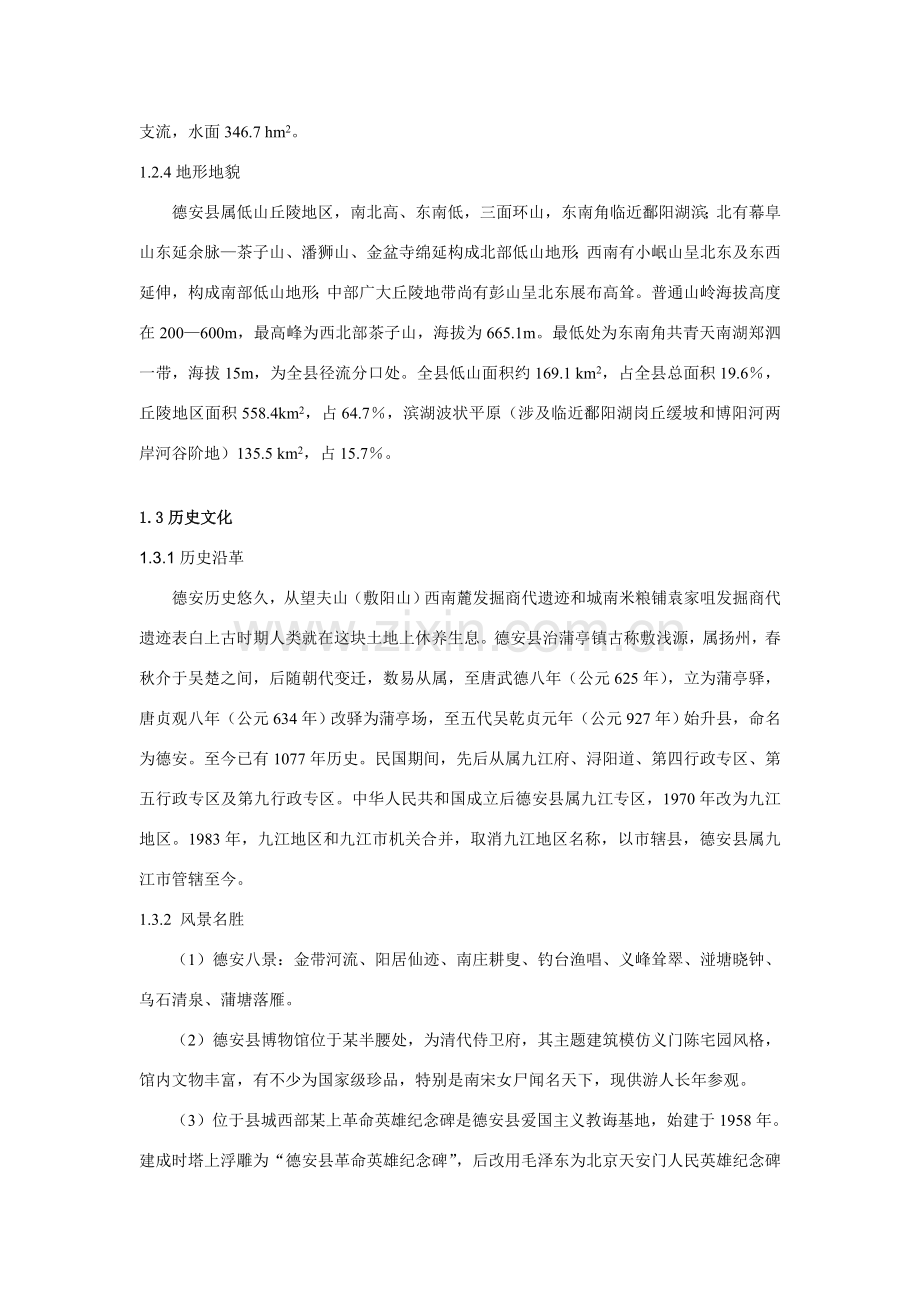 支流，水面346.7 $hm^2$。

1.2.4地形地貌

德安县属低山丘陵地区，南北高、东南低，三面环山，东南角临近鄱阳湖滨;北有幕阜山东延余脉—茶子山、潘狮山、金盆寺绵延构成北部低山地形;西南有小岷山呈北东及东西延伸，构成南部低山地形;中部广大丘陵地带尚有彭山呈北东展布高耸。普通山岭海拔高度在200—600m，最高峰为西北部茶子山，海拔为665.1m。最低处为东南角共青天南湖郑泗一带，海拔15m，为全县径流分口处。全县低山面积约169.1 $km^2$，占全县总面积19.6%，丘陵地区面积558.4$km^2$，占64.7%，滨湖波状平原（涉及临近鄱阳湖岗丘缓坡和博阳河两岸河谷阶地）135.5 $km^2$，占15.7%。

1.3历史文化

1.3.1历史沿革

德安历史悠久，从望夫山（敷阳山）西南麓发掘商代遗迹和城南米粮铺袁家咀发掘商代遗迹表白上古时期人类就在这块土地上休养生息。德安县治蒲亭镇古称敷浅源，属扬州，春秋介于吴楚之间，后随朝代变迁，数易从属，至唐武德八年（公元625年），立为蒲亭驿，唐贞观八年（公元634年）改驿为蒲亭场，至五代吴乾贞元年（公元927年）始升县，命名为德安。至今已有1077年历史。民国期间，先后从属九江府、浔阳道、第四行政专区、第五行政专区及第九行政专区。中华人民共和国成立后德安县属九江专区，1970年改为九江地区。1983年，九江地区和九江市机关合并，取消九江地区名称，以市辖县，德安县属九江市管辖至今。

1.3.2 风景名胜

（1）德安八景：金带河流、阳居仙迹、南庄耕叟、钓台渔唱、义峰耸翠、湴塘晓钟、乌石清泉、蒲塘落雁。

（2）德安县博物馆位于某半腰处，为清代侍卫府，其主题建筑模仿义门陈宅园风格，馆内文物丰富，有不少为国家级珍品，特别是南宋女尸闻名天下，现供游人长年参观。

（3）位于县城西部某上革命英雄纪念碑是德安县爱国主义教诲基地，始建于1958年。建成时塔上浮雕为“德安县革命英雄纪念碑”，后改用毛泽东为北京天安门人民英雄纪念碑

www.zixin.com.cn